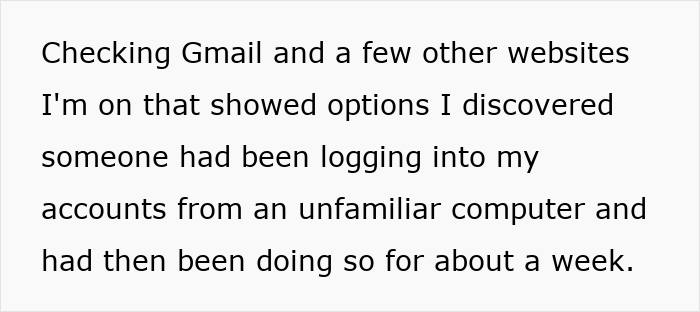 Checking Gmail and a few other websites I'm on that showed options I discovered someone had been logging into my accounts from an unfamiliar computer and had then been doing so for about a week.